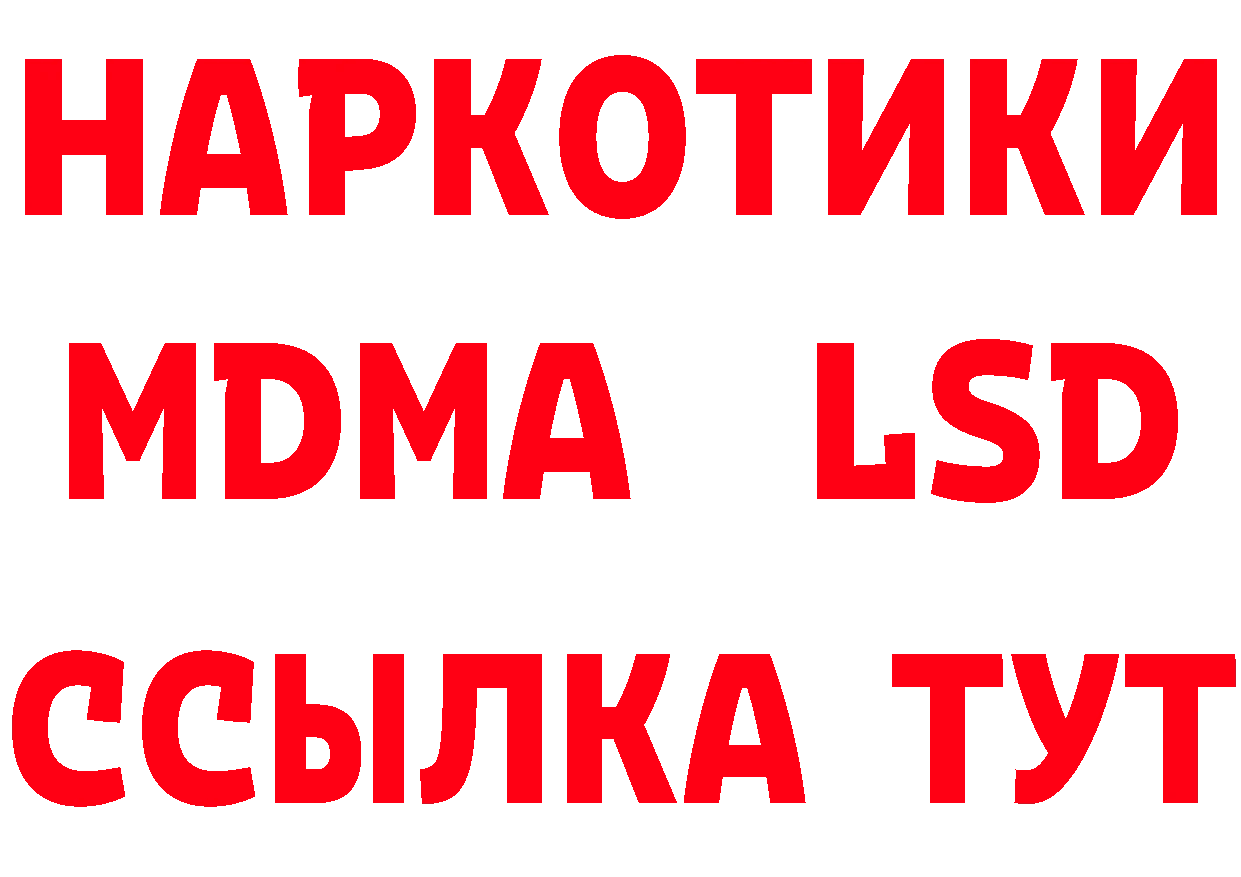 НАРКОТИКИ
MDMA LSD
ССЫЛКА ТУТ